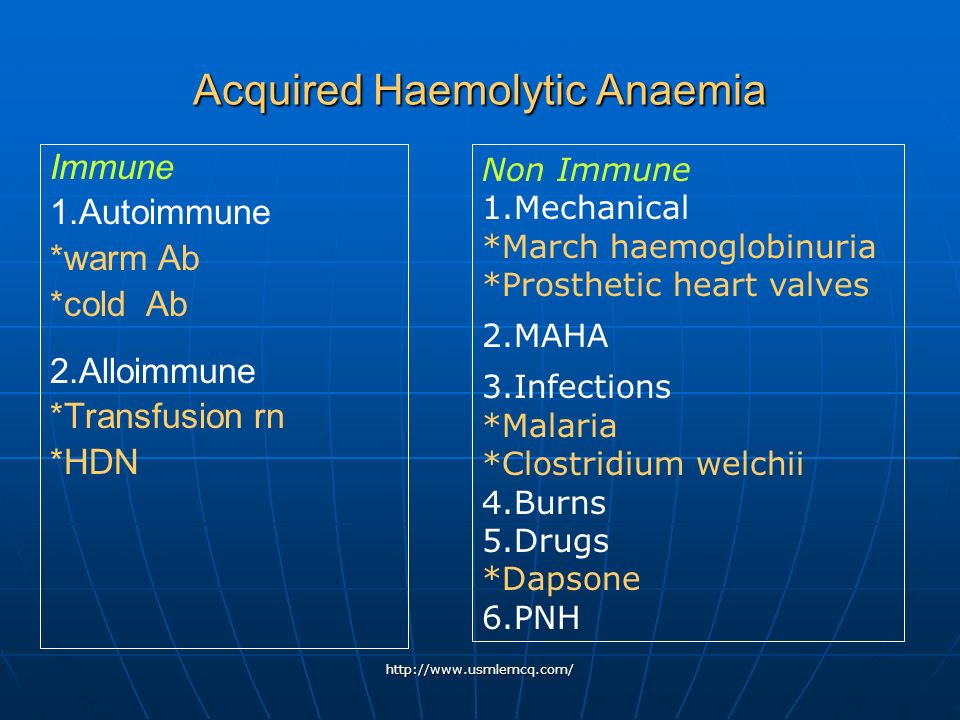 Acquired Haemolytic Anaemia

Immune
1.Autoimmune
*warm Ab
*cold Ab

2.Alloimmune
*Transfusion rn
*HDN

Non Immune
1.Mechanical
*March haemoglobinuria
*Prosthetic heart valves

2.MAHA

3.Infections
*Malaria
*Clostridium welchii
4.Burns
5.Drugs
*Dapsone
6.PNH

http://www.usmlemcq.com/